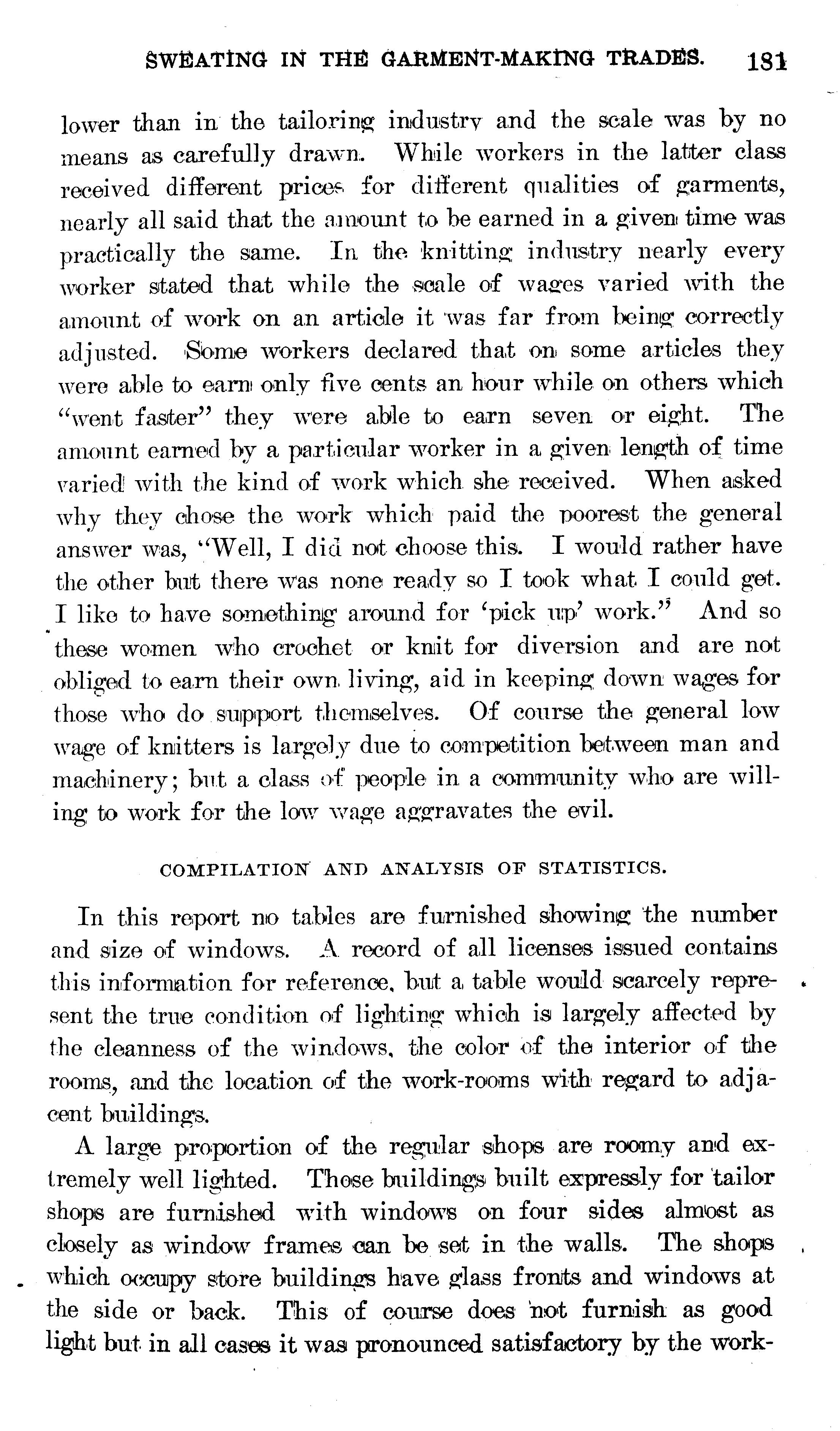 SWEATING IN THE GARMENT-MAKING TRADES. 181

lower than in the tailoring industry and the scale was by no means as carefully drawn. While workers in the latter class received different prices for different qualities of garments, nearly all said that the amount to be earned in a given time was practically the same. In the knitting industry nearly every worker stated that while the scale of wages varied with the amount of work on an article it was far from being correctly adjusted. Some workers declared that on some articles they were able to earn only five cents an hour while on others which "went faster" they were able to earn seven or eight. The amount earned by a particular worker in a given length of time varied with the kind of work which she received. When asked why they chose the work which paid the poorest the general answer was, "Well, I did not choose this. I would rather have the other but there was none ready so I took what I could get. I like to have something around for 'pick up' work." And so these women who crochet or knit for diversion and are not obliged to earn their own living, aid in keeping down wages for those who do support themselves. Of course the general low wage of knitters is largely due to competition between man and machinery; but a class of people in a community who are willing to work for the low wage aggravates the evil.

COMPILATION AND ANALYSIS OF STATISTICS.

In this report no tables are furnished showing the number and size of windows. A record of all licenses issued contains this information for reference, but a table would scarcely represent the true condition of lighting which is largely affected by the cleanness of the windows, the color of the interior of the rooms, and the location of the work-rooms with regard to adjacent buildings.

A large proportion of the regular shops are roomy and extremely well lighted. Those buildings built expressly for tailor shops are furnished with windows on four sides almost as closely as window frames can be set in the walls. The shops which occupy store buildings have glass fronts and windows at the side or back. This of course does not furnish as good light but in all cases it was pronounced satisfactory by the work-